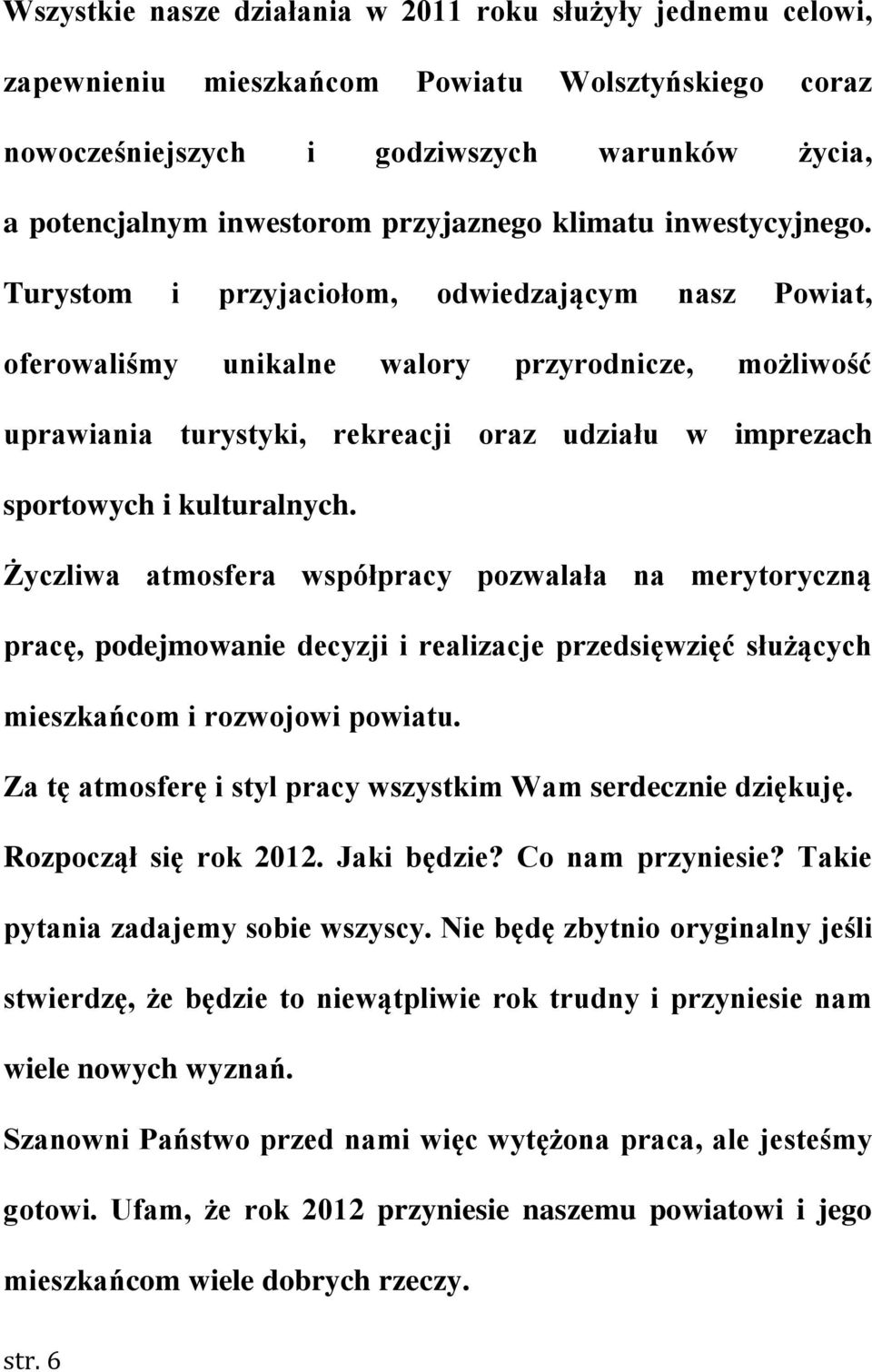 Wszystkie nasze działania w 2011 roku służyły jednemu celowi, zapewnieniu mieszkańcom Powiatu Wolsztyńskiego coraz nowocześniejszych i godziwszych warunków życia, a potencjalnym inwestorom przyjaznego klimatu inwestycyjnego. Turystom i przyjaciołom, odwiedzającym nasz Powiat, oferowaliśmy unikalne walory przyrodnicze, możliwość uprawiania turystyki, rekreacji oraz udziału w imprezach sportowych i kulturalnych.

Życzliwa atmosfera współpracy pozwalała na merytoryczną pracę, podejmowanie decyzji i realizacje przedsięwzięć służących mieszkańcom i rozwojowi powiatu.

Za tę atmosferę i styl pracy wszystkim Wam serdecznie dziękuję.

Rozpoczął się rok 2012. Jaki będzie? Co nam przyniesie? Takie pytania zadajemy sobie wszyscy. Nie będę zbytnio oryginalny jeśli stwierdzę, że będzie to niewątpliwie rok trudny i przyniesie nam wiele nowych wyznań.

Szanowni Państwo przed nami więc wytężona praca, ale jesteśmy gotowi. Ufam, że rok 2012 przyniesie naszemu powiatowi i jego mieszkańcom wiele dobrych rzeczy.

str. 6